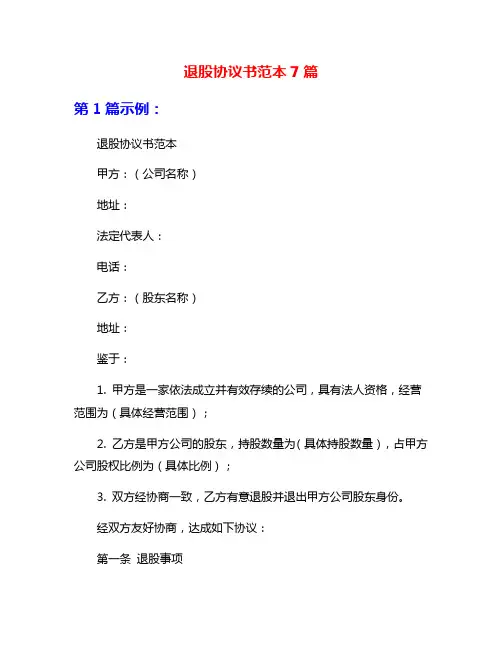 退股协议书范本 7 篇

第 1 篇示例：

退股协议书范本

甲方：（公司名称）

地址：

法定代表人：

电话：

乙方：（股东名称）

地址：

鉴于：

1. 甲方是一家依法成立并有效存续的公司，具有法人资格，经营范围为（具体经营范围）；

2. 乙方是甲方公司的股东，持股数量为（具体持股数量），占甲方公司股权比例为（具体比例）；

3. 双方经协商一致，乙方有意退股并退出甲方公司股东身份。

经双方友好协商，达成如下协议：

第一条 退股事项